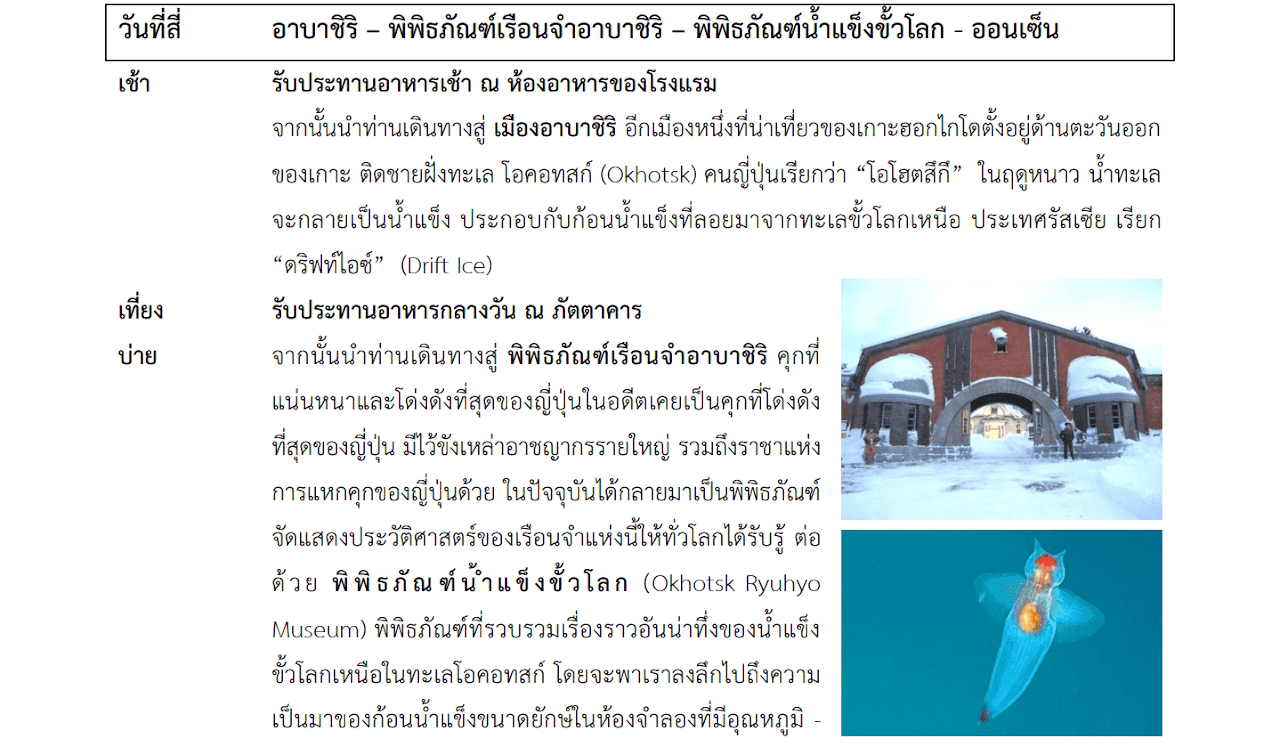 วันที่สี่ อาบาชิริ – พิพิธภัณฑ์เรือนจำอาบาชิริ – พิพิธภัณฑ์น้ำแข็งขั้วโลก - ออนเซ็น

เช้า รับประทานอาหารเช้า ณ ห้องอาหารของโรงแรม

จากนั้นนำท่านเดินทางสู่ เมืองอาบาชิริ อีกเมืองหนึ่งที่น่าเที่ยวของเกาะฮอกไกโดตั้งอยู่ด้านตะวันออกของเกาะ ติดชายฝั่งทะเล โอคอทสก์ (Okhotsk) คนญี่ปุ่นเรียกว่า "โอโฮตสึกึ" ในฤดูหนาว น้ำทะเลจะกลายเป็นน้ำแข็ง ประกอบกับก้อนน้ำแข็งที่ลอยมาจากทะเลขั้วโลกเหนือ ประเทศรัสเซีย เรียก "ดริฟท์ไอซ์" (Drift Ice)

เที่ยง รับประทานอาหารกลางวัน ณ ภัตตาคาร

บ่าย จากนั้นนำท่านเดินทางสู่ พิพิธภัณฑ์เรือนจำอาบาชิริ คุกที่แน่นหนาและโด่งดังที่สุดของญี่ปุ่นในอดีตเคยเป็นคุกที่โด่งดังที่สุดของญี่ปุ่น มีไว้ขังเหล่าอาชญากรรายใหญ่ รวมถึงราชาแห่งการแหกคุกของญี่ปุ่นด้วย ในปัจจุบันได้กลายมาเป็นพิพิธภัณฑ์จัดแสดงประวัติศาสตร์ของเรือนจำแห่งนี้ให้ทั่วโลกได้รับรู้ ต่อด้วย พิพิธภัณฑ์น้ำแข็งขั้วโลก (Okhotsk Ryuhyo Museum) พิพิธภัณฑ์ที่รวบรวมเรื่องราวอันน่าทึ่งของน้ำแข็งขั้วโลกเหนือในทะเลโอคอทสก์ โดยจะพาเราลงลึกไปถึงความเป็นมาของก้อนน้ำแข็งขนาดยักษ์ในห้องจำลองที่มีอุณหภูมิ -